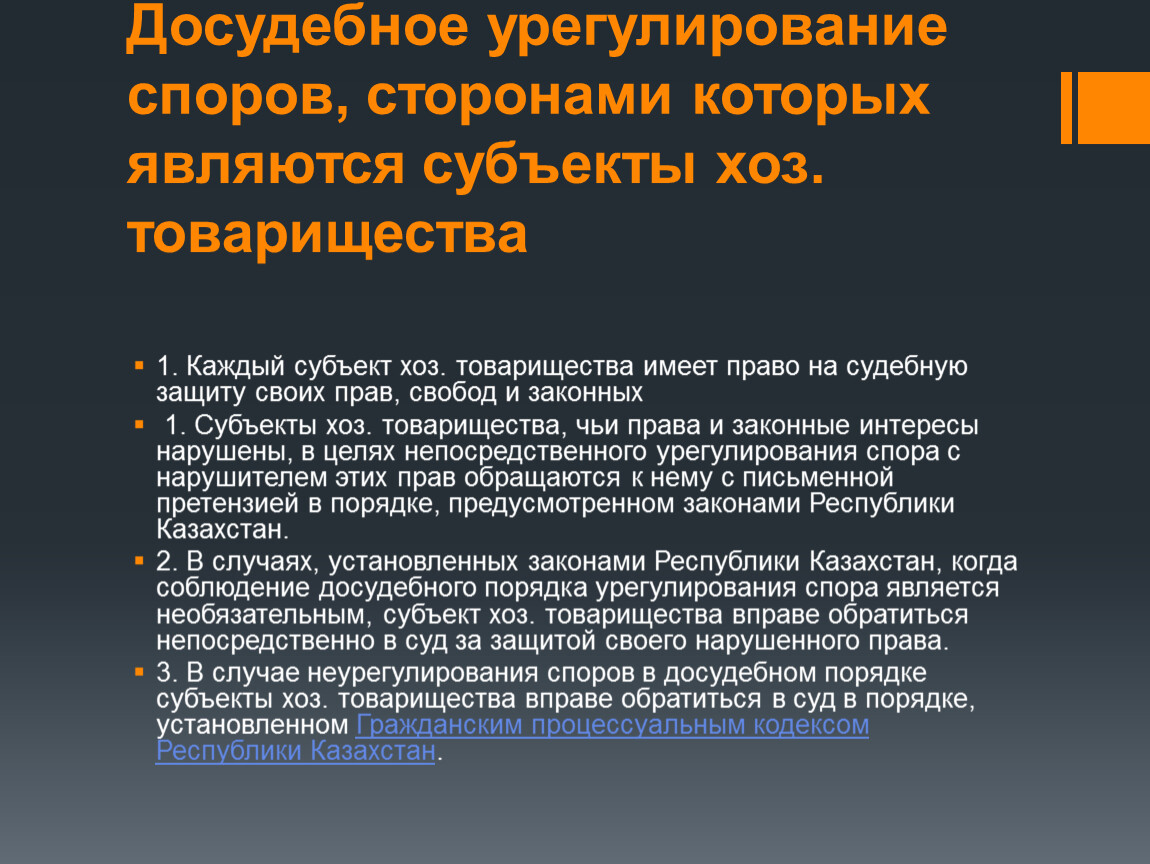 Досудебное урегулирование споров, сторонами которых являются субъекты хоз. товарищества

1. Каждый субъект хоз. товарищества имеет право на судебную защиту своих прав, свобод и законных

1. Субъекты хоз. товарищества, чьи права и законные интересы нарушены, в целях непосредственного урегулирования спора с нарушителем этих прав обращаются к нему с письменной претензией в порядке, предусмотренном законами Республики Казахстан.

2. В случаях, установленных законами Республики Казахстан, когда соблюдение досудебного порядка урегулирования спора является необязательным, субъект хоз. товарищества вправе обратиться непосредственно в суд за защитой своего нарушенного права.

3. В случае неурегулирования споров в досудебном порядке субъекты хоз. товарищества вправе обратиться в суд в порядке, установленном Гражданским процессуальным кодексом Республики Казахстан.